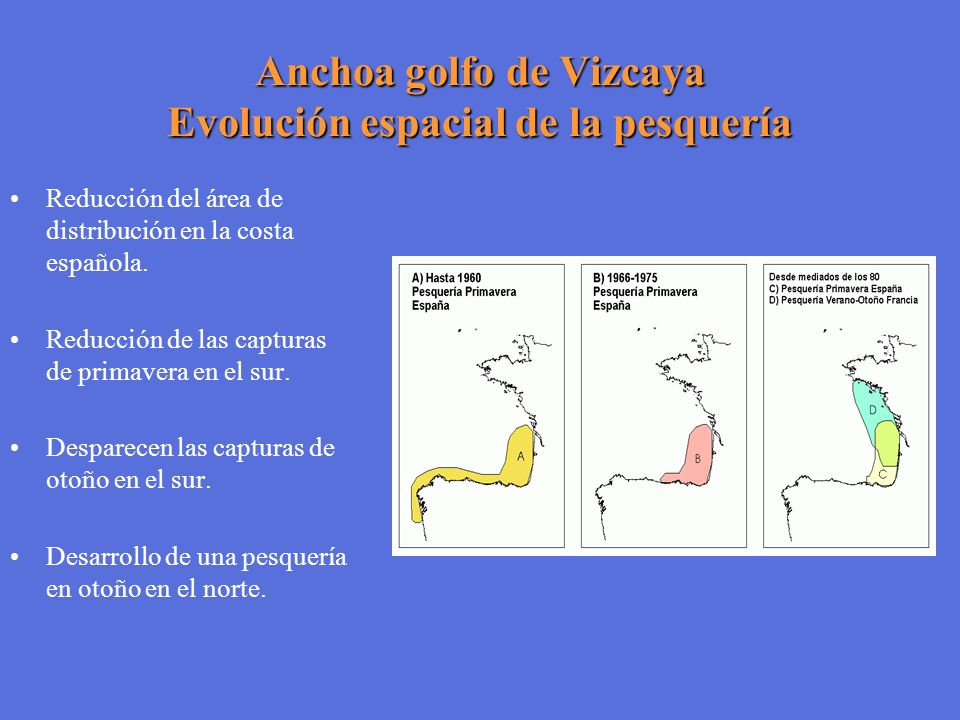 Anchoa golfo de Vizcaya
Evolución espacial de la pesquería

• Reducción del área de distribución en la costa española.

• Reducción de las capturas de primavera en el sur.

• Desparecen las capturas de otoño en el sur.

• Desarrollo de una pesquería en otoño en el norte.

A) Hasta 1960
Pesquería Primavera
España

A

B) 1966-1975
Pesquería Primavera
España

B

Desde mediados de los 80
C) Pesquería Primavera España
D) Pesquería Verano-Otoño Francia

D

C